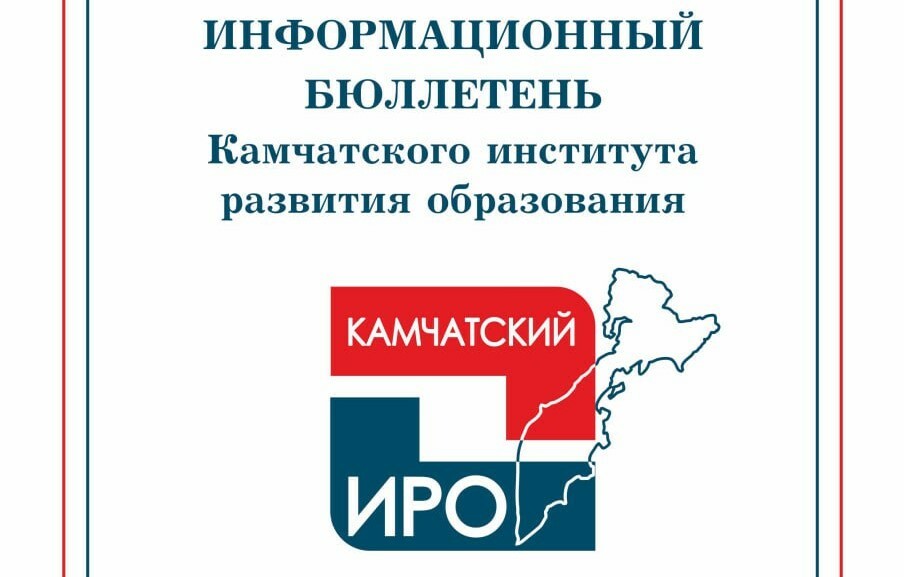 ИНФОРМАЦИОННЫЙ БЮЛЛЕТЕНЬ
Камчатского института развития образования

КАМЧАТСКИЙ
ИРО